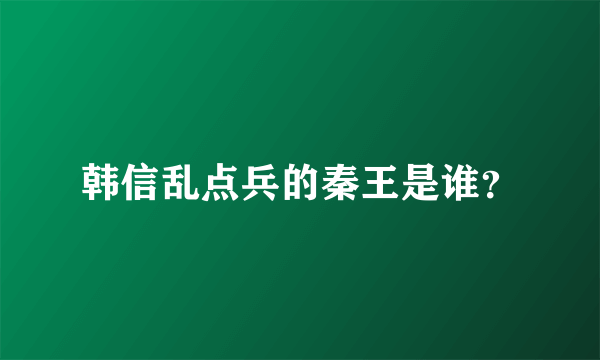 韩信乱点兵的秦王是谁?